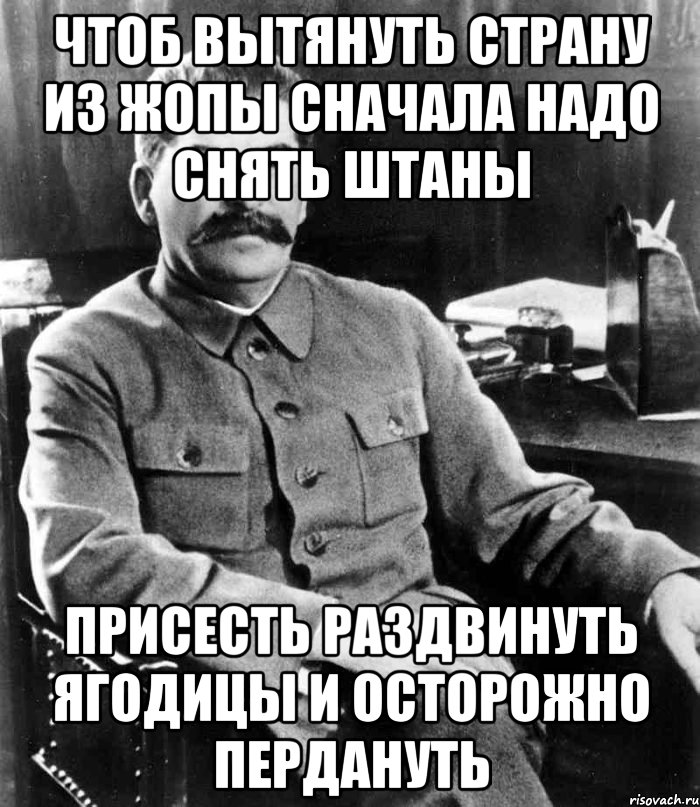 ЧТОБ ВЫТЯНУТЬ СТРАНУ ИЗ ЖОПЫ СНАЧАЛА НАДО СНЯТЬ ШТАНЫ

ПРИСЕСТЬ РАЗДВИНУТЬ ЯГОДИЦЫ И ОСТОРОЖНО ПЕРДАНУТЬ

risovach.ru